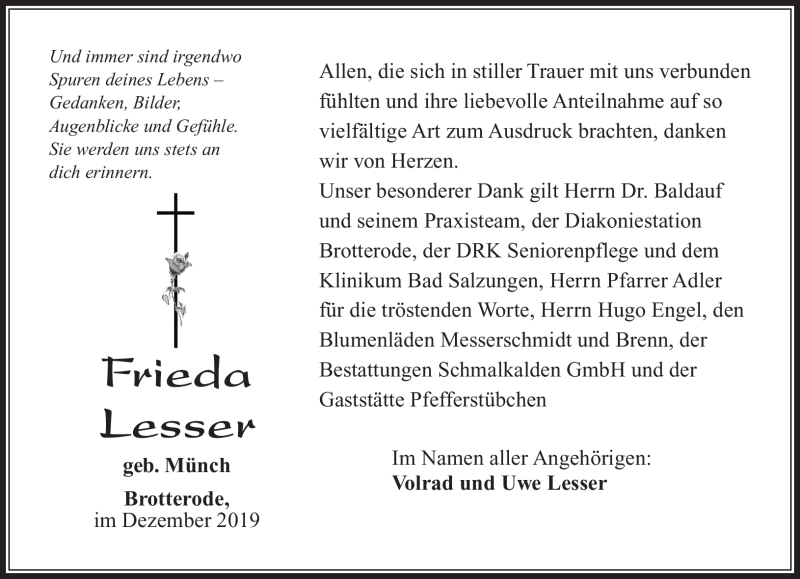 Und immer sind irgendwo Spuren deines Lebens – Gedanken, Bilder, Augenblicke und Gefühle. Sie werden uns stets an dich erinnern.

Frieda Lesser

geb. Münch

Brotterode, im Dezember 2019

Allen, die sich in stiller Trauer mit uns verbunden fühlten und ihre liebevolle Anteilnahme auf so vielfältige Art zum Ausdruck brachten, danken wir von Herzen.
Unser besonderer Dank gilt Herrn Dr. Baldauf und seinem Praxisteam, der Diakoniestation Brotterode, der DRK Seniorenpflege und dem Klinikum Bad Salzungen, Herrn Pfarrer Adler für die tröstenden Worte, Herrn Hugo Engel, den Blumenläden Messerschmidt und Brenn, der Bestattungen Schmalkalden GmbH und der Gaststätte Pfefferstübchen

Im Namen aller Angehörigen:
Volrad und Uwe Lesser